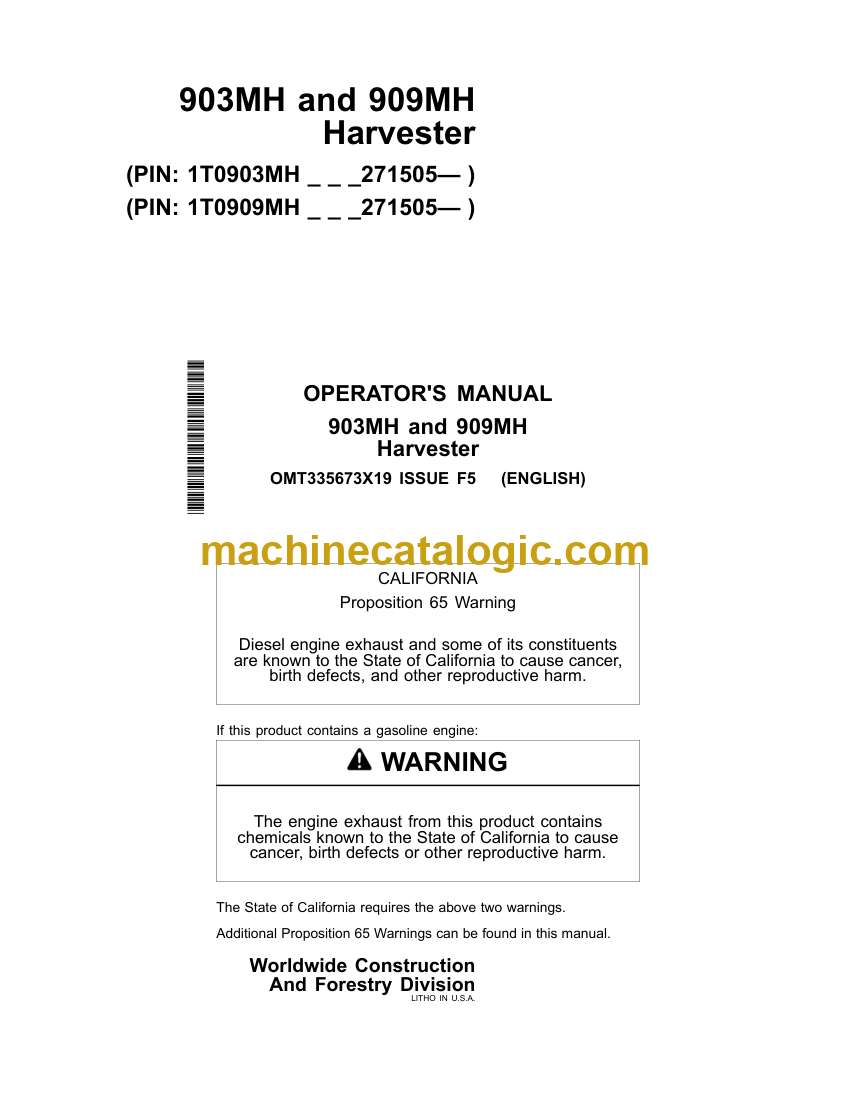 903MH and 909MH Harvester

(PIN: 1T0903MH _ _ _271505— )
(PIN: 1T0909MH _ _ _271505— )

OPERATOR'S MANUAL
903MH and 909MH Harvester
OMT335673X19 ISSUE F5 (ENGLISH)

machinecatalogic.com

CALIFORNIA
Proposition 65 Warning

Diesel engine exhaust and some of its constituents are known to the State of California to cause cancer, birth defects, and other reproductive harm.

If this product contains a gasoline engine:

WARNING

The engine exhaust from this product contains chemicals known to the State of California to cause cancer, birth defects or other reproductive harm.

The State of California requires the above two warnings.

Additional Proposition 65 Warnings can be found in this manual.

Worldwide Construction And Forestry Division
LITHO IN U.S.A.